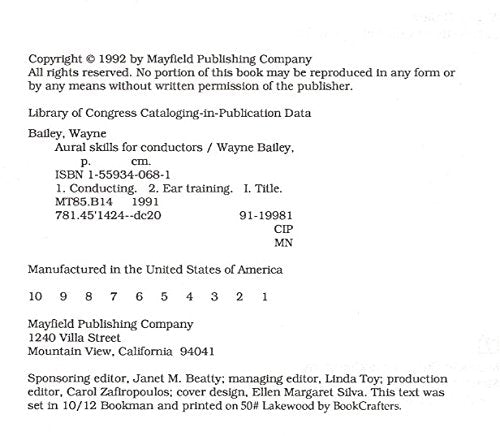 Copyright © 1992 by Mayfield Publishing Company
All rights reserved. No portion of this book may be reproduced in any form or by any means without written permission of the publisher.

Library of Congress Cataloging-in-Publication Data

Bailey, Wayne
Aural skills for conductors / Wayne Bailey.
p. cm.
ISBN 1-55934-068-1
1. Conducting. 2. Ear training. I. Title.
MT85.B14 1991
781.45'1424--dc20 91-19981
CIP
MN

Manufactured in the United States of America

10 9 8 7 6 5 4 3 2 1

Mayfield Publishing Company
1240 Villa Street
Mountain View, California 94041

Sponsoring editor, Janet M. Beatty; managing editor, Linda Toy; production editor, Carol Zafiropoulos; cover design, Ellen Margaret Silva. This text was set in 10/12 Bookman and printed on 50# Lakewood by BookCrafters.